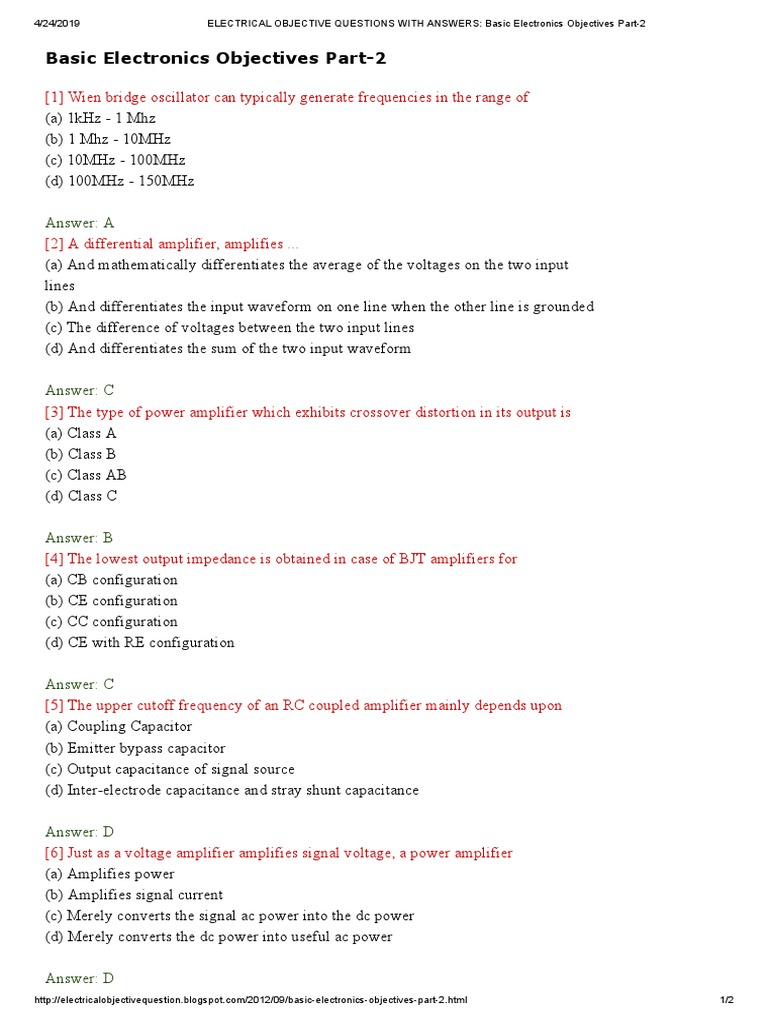 4/24/2019 ELECTRICAL OBJECTIVE QUESTIONS WITH ANSWERS: Basic Electronics Objectives Part-2

Basic Electronics Objectives Part-2

[1] Wien bridge oscillator can typically generate frequencies in the range of
(a) 1kHz - 1 Mhz
(b) 1 Mhz - 10MHz
(c) 10MHz - 100MHz
(d) 100MHz - 150MHz

Answer: A
[2] A differential amplifier, amplifies ...
(a) And mathematically differentiates the average of the voltages on the two input lines
(b) And differentiates the input waveform on one line when the other line is grounded
(c) The difference of voltages between the two input lines
(d) And differentiates the sum of the two input waveform

Answer: C
[3] The type of power amplifier which exhibits crossover distortion in its output is
(a) Class A
(b) Class B
(c) Class AB
(d) Class C

Answer: B
[4] The lowest output impedance is obtained in case of BJT amplifiers for
(a) CB configuration
(b) CE configuration
(c) CC configuration
(d) CE with RE configuration

Answer: C
[5] The upper cutoff frequency of an RC coupled amplifier mainly depends upon
(a) Coupling Capacitor
(b) Emitter bypass capacitor
(c) Output capacitance of signal source
(d) Inter-electrode capacitance and stray shunt capacitance

Answer: D
[6] Just as a voltage amplifier amplifies signal voltage, a power amplifier
(a) Amplifies power
(b) Amplifies signal current
(c) Merely converts the signal ac power into the dc power
(d) Merely converts the dc power into useful ac power

Answer: D

http://electricalobjectivequestion.blogspot.com/2012/09/basic-electronics-objectives-part-2.html 1/2